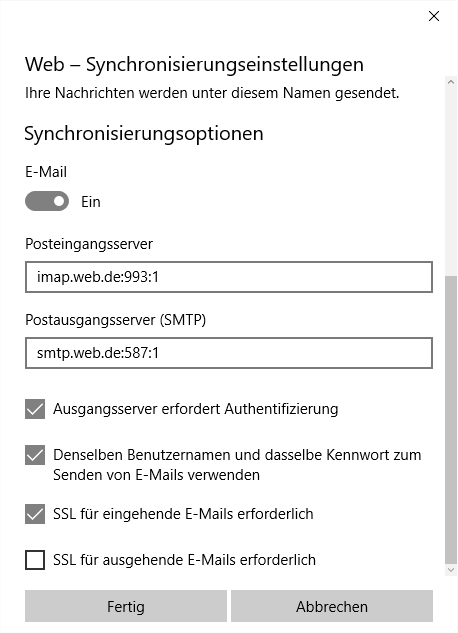 Web – Synchronisierungseinstellungen
Ihre Nachrichten werden unter diesem Namen gesendet.

Synchronisierungsoptionen

E-Mail

Ein

Posteingangsserver

imap.web.de:993:1

Postausgangsserver (SMTP)

smtp.web.de:587:1

Ausgangsserver erfordert Authentifizierung

Denselben Benutzernamen und dasselbe Kennwort zum Senden von E-Mails verwenden

SSL für eingehende E-Mails erforderlich

SSL für ausgehende E-Mails erforderlich

Fertig

Abbrechen